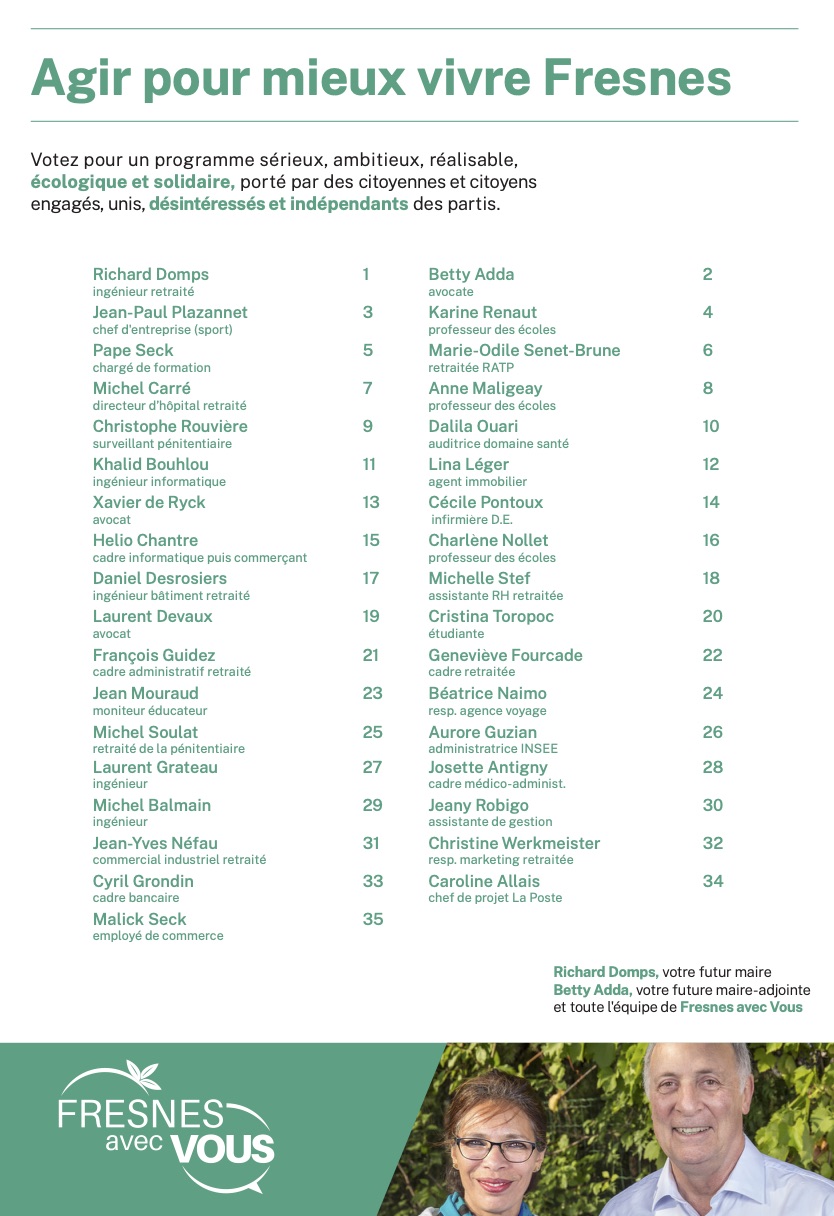 Agir pour mieux vivre Fresnes

Votez pour un programme sérieux, ambitieux, réalisable, écologique et solidaire, porté par des citoyennes et citoyens engagés, unis, désintéressés et indépendants des partis.

Richard Domps 1
ingénieur retraité
Jean-Paul Plazannet 3
chef d'entreprise (sport)
Pape Seck 5
chargé de formation
Michel Carré 7
directeur d'hôpital retraité
Christophe Rouvière 9
surveillant pénitentiaire
Khalid Bouhlou 11
ingénieur informatique
Xavier de Ryck 13
avocat
Helio Chantre 15
cadre informatique puis commerçant
Daniel Desrosiers 17
ingénieur bâtiment retraité
Laurent Devaux 19
avocat
François Guidez 21
cadre administratif retraité
Jean Mouraud 23
moniteur éducateur
Michel Soulat 25
retraité de la pénitentiaire
Laurent Grateau 27
ingénieur
Michel Balmain 29
ingénieur
Jean-Yves Néfau 31
commercial industriel retraité
Cyril Grondin 33
cadre bancaire
Malick Seck 35
employé de commerce

Betty Adda 2
avocate
Karine Renaut 4
professeur des écoles
Marie-Odile Senet-Brune 6
retraitée RATP
Anne Maligeay 8
professeur des écoles
Dalila Ouari 10
auditrice domaine santé
Lina Léger 12
agent immobilier
Cécile Pontoux 14
infirmière D.E.
Charlène Nollet 16
professeur des écoles
Michelle Stef 18
assistante RH retraitée
Cristina Toropoc 20
étudiante
Geneviève Fourcade 22
cadre retraitée
Béatrice Naimo 24
resp. agence voyage
Aurore Guzian 26
administratrice INSEE
Josette Antigny 28
cadre médico-administ.
Jeany Robigo 30
assistante de gestion
Christine Werkmeister 32
resp. marketing retraitée
Caroline Allais 34
chef de projet La Poste

Richard Domps, votre futur maire
Betty Adda, votre future maire-adjointe
et toute l'équipe de Fresnes avec Vous

FRESNES avec VOUS